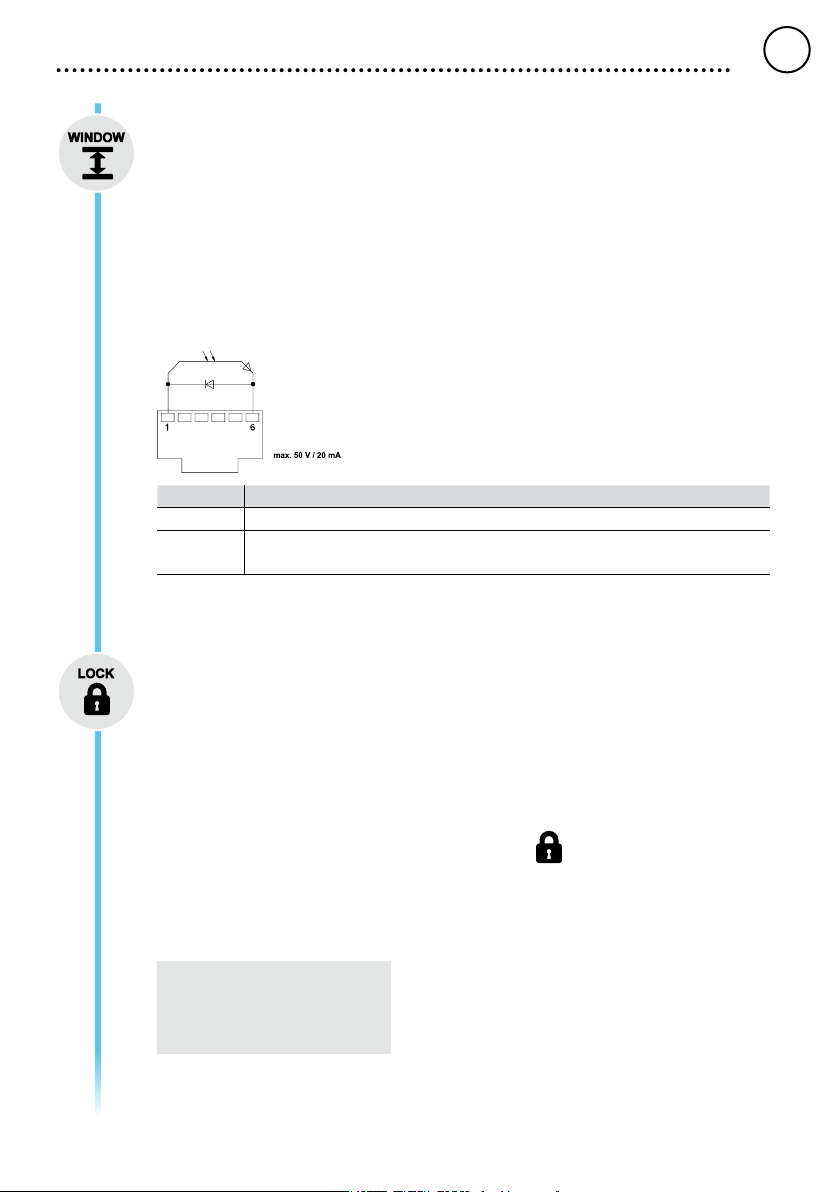 WINDOW

1

6

max. 50 V / 20 mA

LOCK